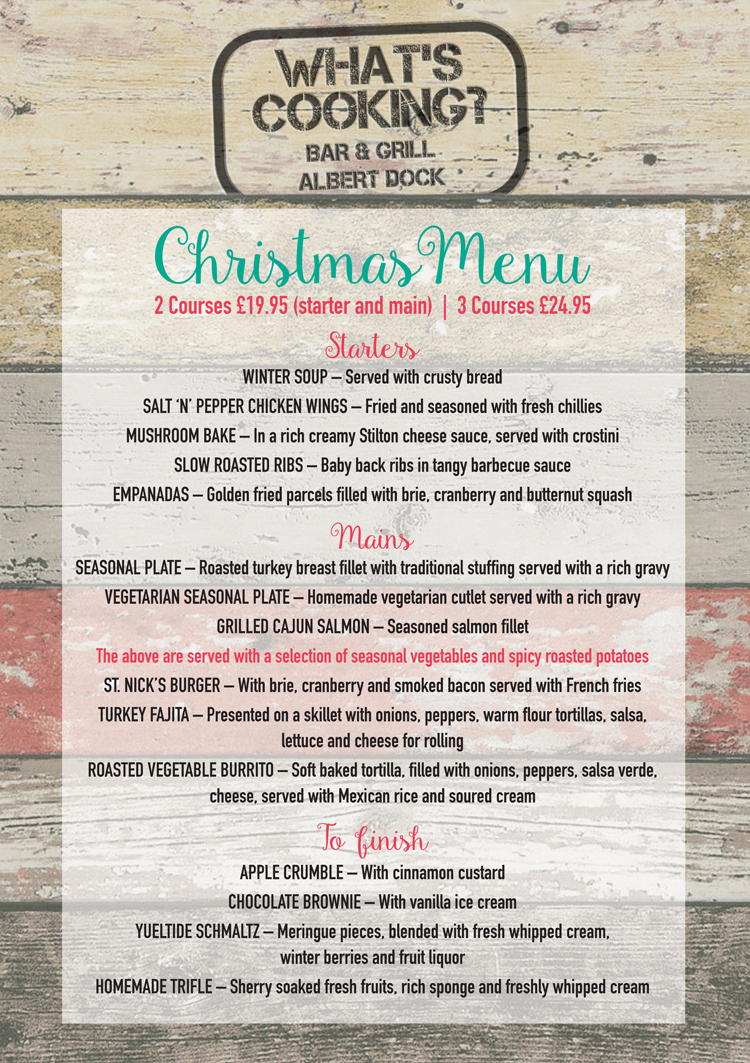 WHAT'S COOKING?
BAR & GRILL
ALBERT DOCK

Christmas Menu
2 Courses £19.95 (starter and main) | 3 Courses £24.95

Starters
WINTER SOUP – Served with crusty bread
SALT 'N' PEPPER CHICKEN WINGS – Fried and seasoned with fresh chillies
MUSHROOM BAKE – In a rich creamy Stilton cheese sauce, served with crostini
SLOW ROASTED RIBS – Baby back ribs in tangy barbecue sauce
EMPANADAS – Golden fried parcels filled with brie, cranberry and butternut squash

Mains
SEASONAL PLATE – Roasted turkey breast fillet with traditional stuffing served with a rich gravy
VEGETARIAN SEASONAL PLATE – Homemade vegetarian cutlet served with a rich gravy
GRILLED CAJUN SALMON – Seasoned salmon fillet
The above are served with a selection of seasonal vegetables and spicy roasted potatoes
ST. NICK'S BURGER – With brie, cranberry and smoked bacon served with French fries
TURKEY FAJITA – Presented on a skillet with onions, peppers, warm flour tortillas, salsa, lettuce and cheese for rolling
ROASTED VEGETABLE BURRITO – Soft baked tortilla, filled with onions, peppers, salsa verde, cheese, served with Mexican rice and soured cream

To finish
APPLE CRUMBLE – With cinnamon custard
CHOCOLATE BROWNIE – With vanilla ice cream
YUELTIDE SCHMALTZ – Meringue pieces, blended with fresh whipped cream, winter berries and fruit liquor
HOMEMADE TRIFLE – Sherry soaked fresh fruits, rich sponge and freshly whipped cream